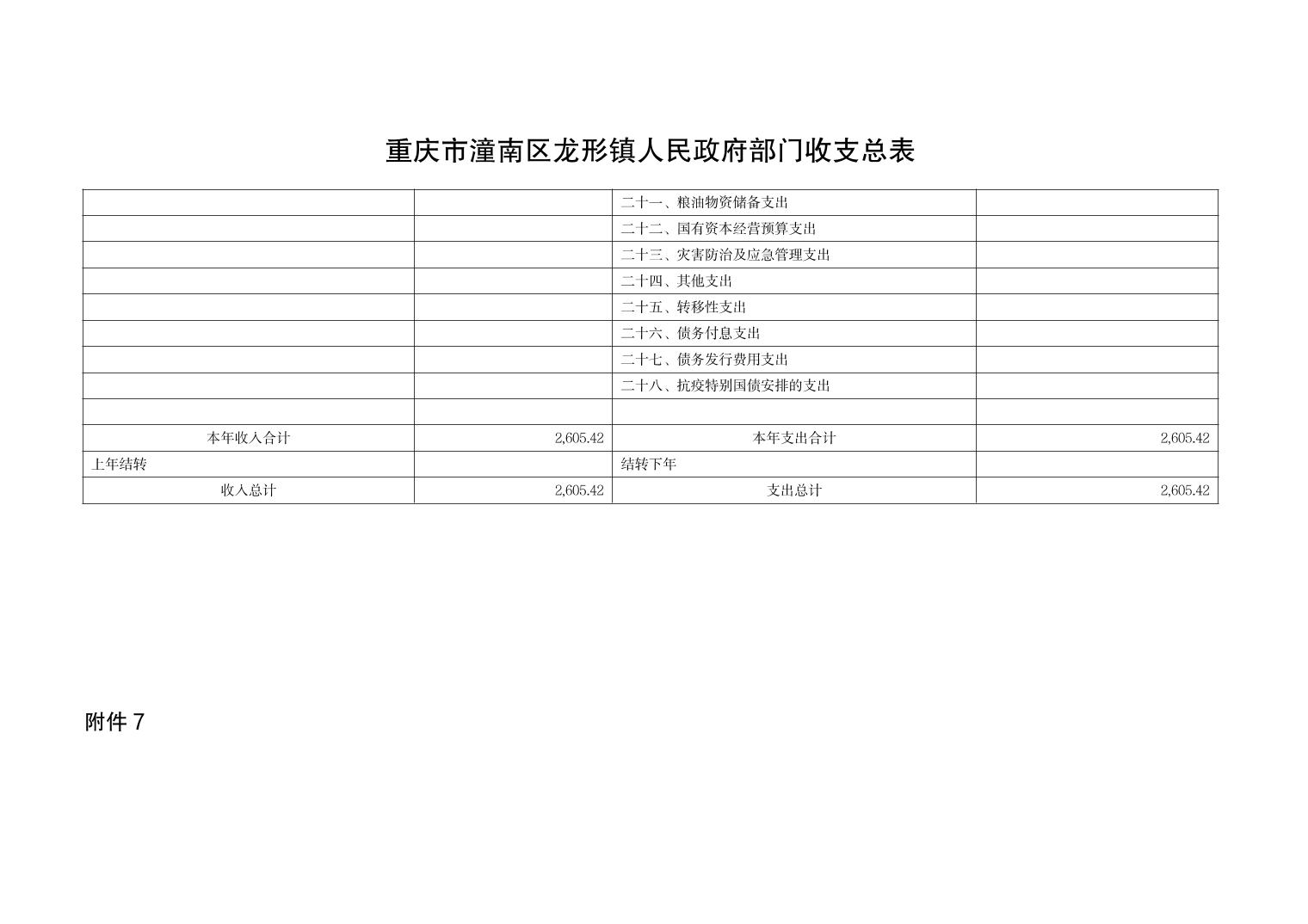 重庆市潼南区龙形镇人民政府部门收支总表

|  |  | 二十一、粮油物资储备支出 |  |
|---|---|---|---|
|  |  | 二十二、国有资本经营预算支出 |  |
|  |  | 二十三、灾害防治及应急管理支出 |  |
|  |  | 二十四、其他支出 |  |
|  |  | 二十五、转移性支出 |  |
|  |  | 二十六、债务付息支出 |  |
|  |  | 二十七、债务发行费用支出 |  |
|  |  | 二十八、抗疫特别国债安排的支出 |  |
|  |  |  |  |
| 本年收入合计 | 2,605.42 | 本年支出合计 | 2,605.42 |
| 上年结转 |  | 结转下年 |  |
| 收入总计 | 2,605.42 | 支出总计 | 2,605.42 |

附件7